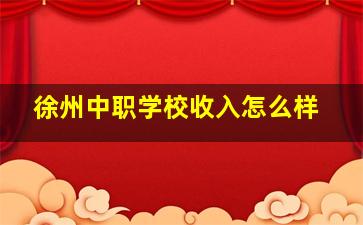 徐州中职学校收入怎么样